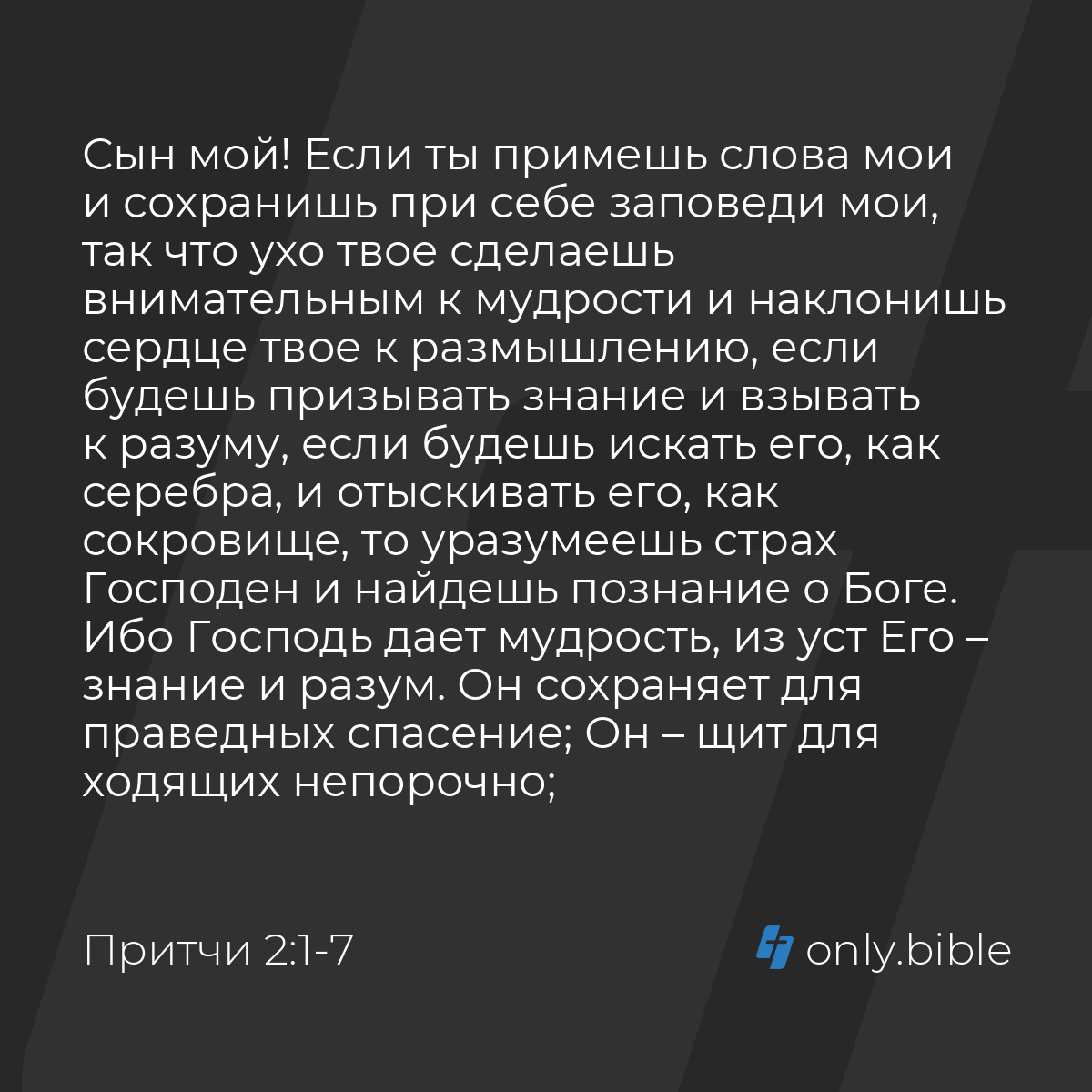 Сын мой! Если ты примешь слова мои и сохранишь при себе заповеди мои, так что ухо твое сделаешь внимательным к мудрости и наклонишь сердце твое к размышлению, если будешь призывать знание и взывать к разуму, если будешь искать его, как серебра, и отыскивать его, как сокровище, то уразумеешь страх Господен и найдешь познание о Боге. Ибо Господь дает мудрость, из уст Его – знание и разум. Он сохраняет для праведных спасение; Он – щит для ходящих непорочно;

Притчи 2:1-7

only.bible